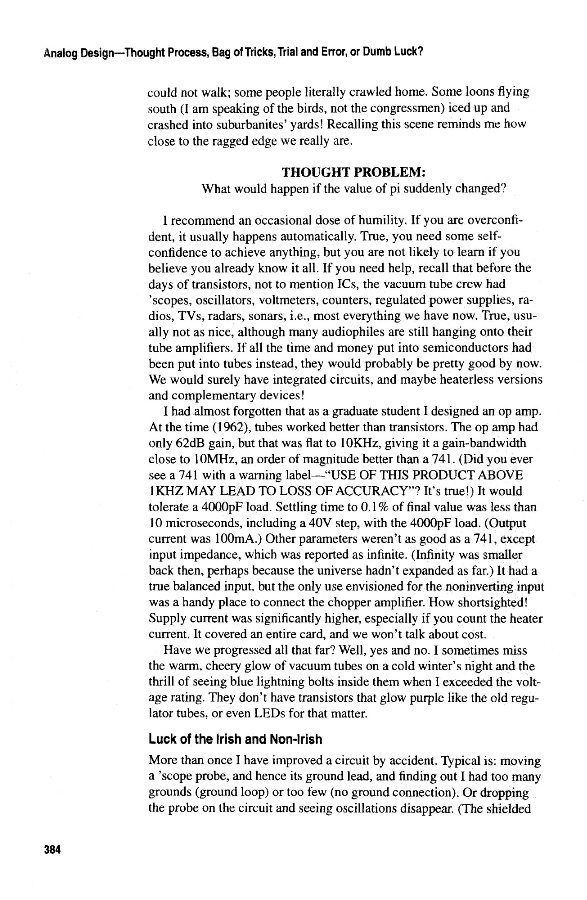 Analog Design—Thought Process, Bag of Tricks, Trial and Error, or Dumb Luck?

could not walk; some people literally crawled home. Some loons flying south (I am speaking of the birds, not the congressmen) iced up and crashed into suburbanites' yards! Recalling this scene reminds me how close to the ragged edge we really are.

THOUGHT PROBLEM:
What would happen if the value of pi suddenly changed?

I recommend an occasional dose of humility. If you are overconfident, it usually happens automatically. True, you need some self-confidence to achieve anything, but you are not likely to learn if you believe you already know it all. If you need help, recall that before the days of transistors, not to mention ICs, the vacuum tube crew had 'scopes, oscillators, voltmeters, counters, regulated power supplies, radios, TVs, radars, sonars, i.e., most everything we have now. True, usually not as nice, although many audiophiles are still hanging onto their tube amplifiers. If all the time and money put into semiconductors had been put into tubes instead, they would probably be pretty good by now. We would surely have integrated circuits, and maybe heaterless versions and complementary devices!

I had almost forgotten that as a graduate student I designed an op amp. At the time (1962), tubes worked better than transistors. The op amp had only 62dB gain, but that was flat to 10KHz, giving it a gain-bandwidth close to 10MHz, an order of magnitude better than a 741. (Did you ever see a 741 with a warning label—"USE OF THIS PRODUCT ABOVE 1KHZ MAY LEAD TO LOSS OF ACCURACY"? It's true!) It would tolerate a 4000pF load. Settling time to 0.1% of final value was less than 10 microseconds, including a 40V step, with the 4000pF load. (Output current was 100mA.) Other parameters weren't as good as a 741, except input impedance, which was reported as infinite. (Infinity was smaller back then, perhaps because the universe hadn't expanded as far.) It had a true balanced input, but the only use envisioned for the noninverting input was a handy place to connect the chopper amplifier. How shortsighted! Supply current was significantly higher, especially if you count the heater current. It covered an entire card, and we won't talk about cost.

Have we progressed all that far? Well, yes and no. I sometimes miss the warm, cheery glow of vacuum tubes on a cold winter's night and the thrill of seeing blue lightning bolts inside them when I exceeded the voltage rating. They don't have transistors that glow purple like the old regulator tubes, or even LEDs for that matter.

Luck of the Irish and Non-Irish

More than once I have improved a circuit by accident. Typical is: moving a 'scope probe, and hence its ground lead, and finding out I had too many grounds (ground loop) or too few (no ground connection). Or dropping the probe on the circuit and seeing oscillations disappear. (The shielded

384